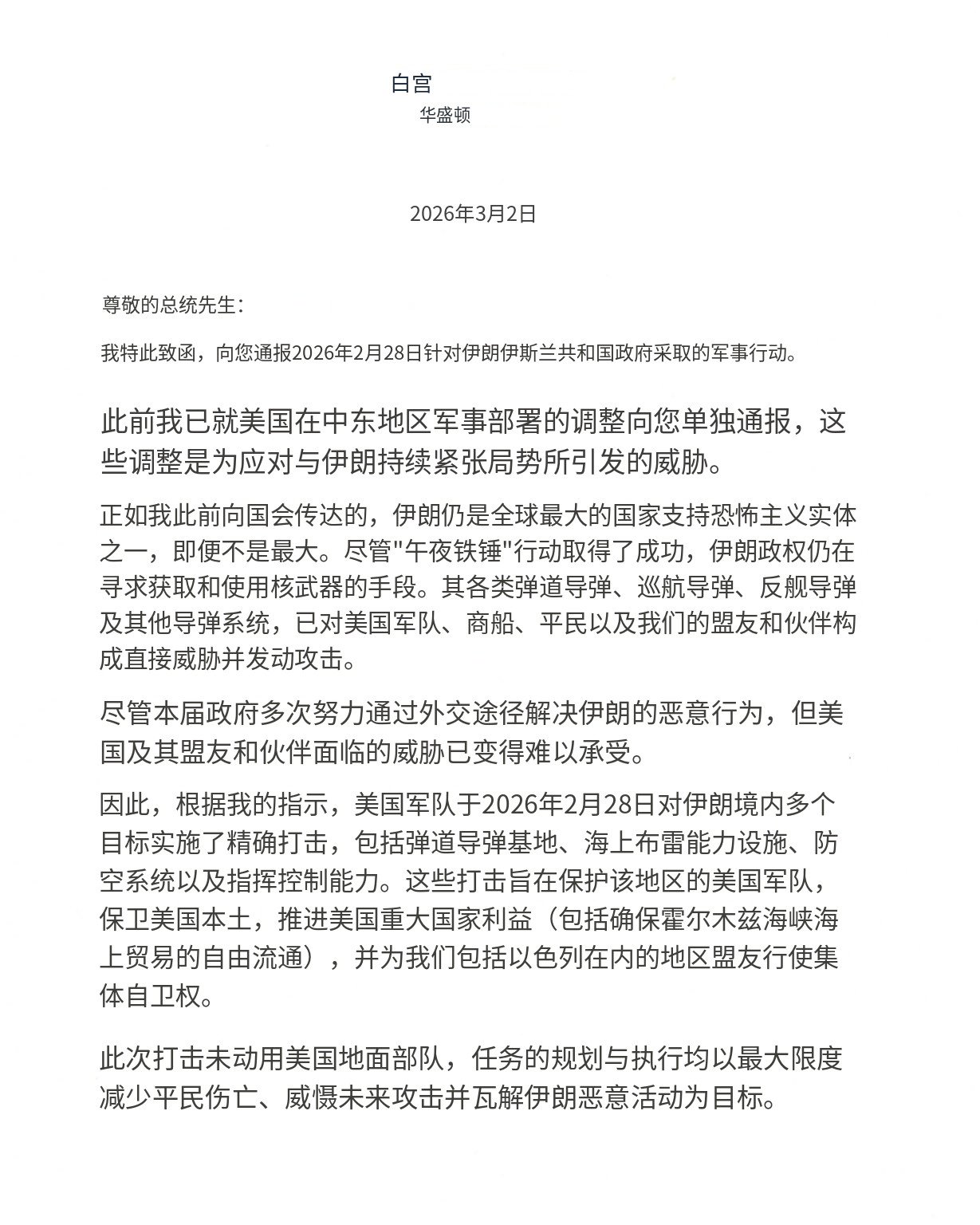 白宫

华盛顿

2026年3月2日

尊敬的总统先生：

我特此致函，向您通报2026年2月28日针对伊朗伊斯兰共和国政府采取的军事行动。

此前我已就美国在中东地区军事部署的调整向您单独通报，这些调整是为应对与伊朗持续紧张局势所引发的威胁。

正如我此前向国会传达的，伊朗仍是全球最大的国家支持恐怖主义实体之一，即便不是最大。尽管"午夜铁锤"行动取得了成功，伊朗政权仍在寻求获取和使用核武器的手段。其各类弹道导弹、巡航导弹、反舰导弹及其他导弹系统，已对美国军队、商船、平民以及我们的盟友和伙伴构成直接威胁并发动攻击。

尽管本届政府多次努力通过外交途径解决伊朗的恶意行为，但美国及其盟友和伙伴面临的威胁已变得难以承受。

因此，根据我的指示，美国军队于2026年2月28日对伊朗境内多个目标实施了精确打击，包括弹道导弹基地、海上布雷能力设施、防空系统以及指挥控制能力。这些打击旨在保护该地区的美国军队，保卫美国本土，推进美国重大国家利益（包括确保霍尔木兹海峡海上贸易的自由流通），并为我们包括以色列在内的地区盟友行使集体自卫权。

此次打击未动用美国地面部队，任务的规划与执行均以最大限度减少平民伤亡、威慑未来攻击并瓦解伊朗恶意活动为目标。